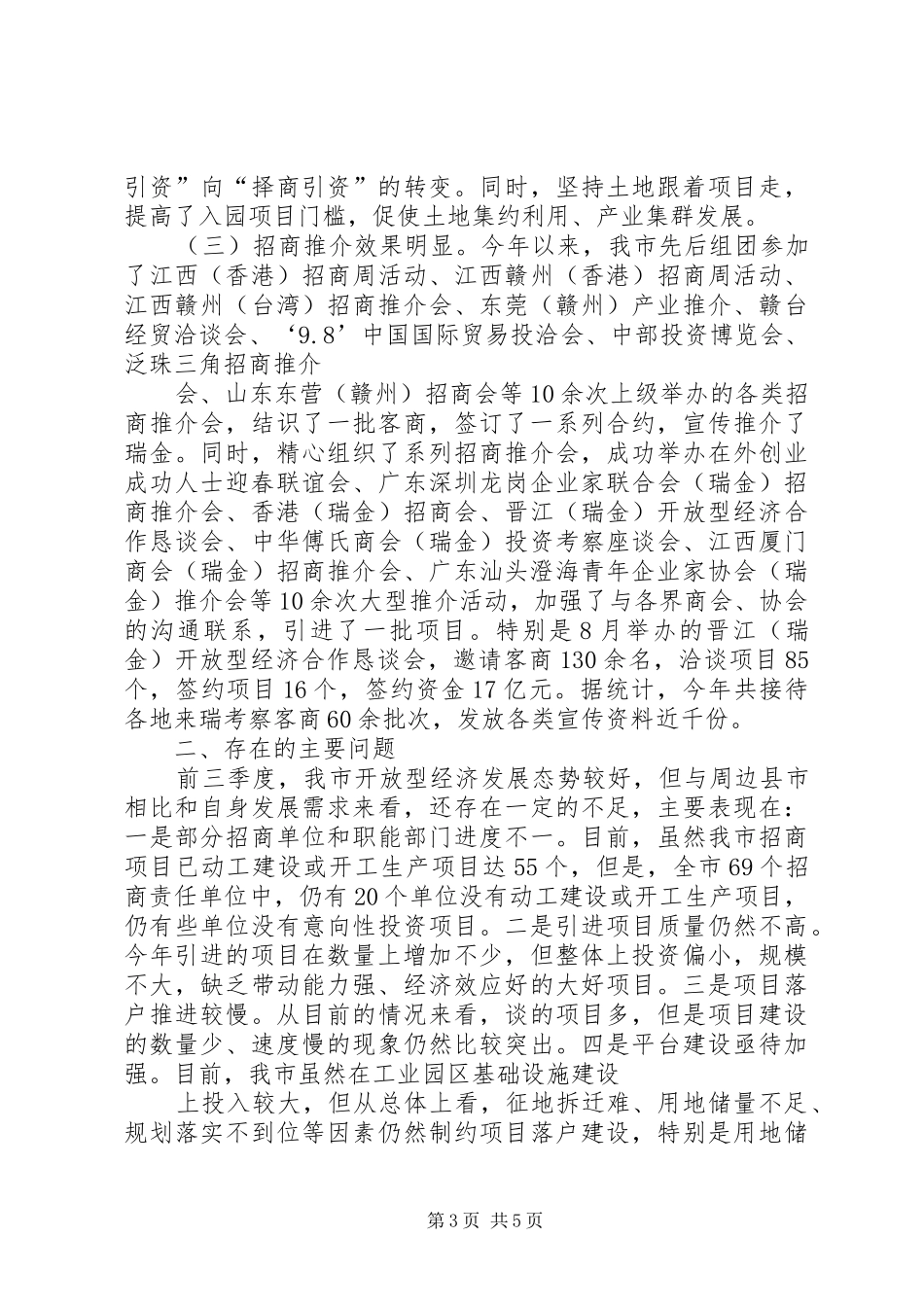 引资”向“择商引资”的转变。同时，坚持土地跟着项目走，提高了入园项目门槛，促使土地集约利用、产业集群发展。

（三）招商推介效果明显。今年以来，我市先后组团参加了江西（香港）招商周活动、江西赣州（香港）招商周活动、江西赣州（台湾）招商推介会、东莞（赣州）产业推介、赣台经贸洽谈会、‘9.8’中国国际贸易投洽会、中部投资博览会、泛珠三角招商推介

会、山东东营（赣州）招商会等10余次上级举办的各类招商推介会，结识了一批客商，签订了一系列合约，宣传推介了瑞金。同时，精心组织了系列招商推介会，成功举办在外创业成功人士迎春联谊会、广东深圳龙岗企业家联合会（瑞金）招商推介会、香港（瑞金）招商会、晋江（瑞金）开放型经济合作恳谈会、中华傅氏商会（瑞金）投资考察座谈会、江西厦门商会（瑞金）招商推介会、广东汕头澄海青年企业家协会（瑞金）推介会等10余次大型推介活动，加强了与各界商会、协会的沟通联系，引进了一批项目。特别是8月举办的晋江（瑞金）开放型经济合作恳谈会，邀请客商130余名，洽谈项目85个，签约项目16个，签约资金17亿元。据统计，今年共接待各地来瑞考察客商60余批次，发放各类宣传资料近千份。

二、存在的主要问题

前三季度，我市开放型经济发展态势较好，但与周边县市相比和自身发展需求来看，还存在一定的不足，主要表现在：一是部分招商单位和职能部门进度不一。目前，虽然我市招商项目已动工建设或开工生产项目达55个，但是，全市69个招商责任单位中，仍有20个单位没有动工建设或开工生产项目，仍有些单位没有意向性投资项目。二是引进项目质量仍然不高。今年引进的项目在数量上增加不少，但整体上投资偏小，规模不大，缺乏带动能力强、经济效应好的大好项目。三是项目落户推进较慢。从目前的情况来看，谈的项目多，但是项目建设的数量少、速度慢的现象仍然比较突出。四是平台建设亟待加强。目前，我市虽然在工业园区基础设施建设

上投入较大，但从总体上看，征地拆迁难、用地储量不足、规划落实不到位等因素仍然制约项目落户建设，特别是用地储

第3页 共5页